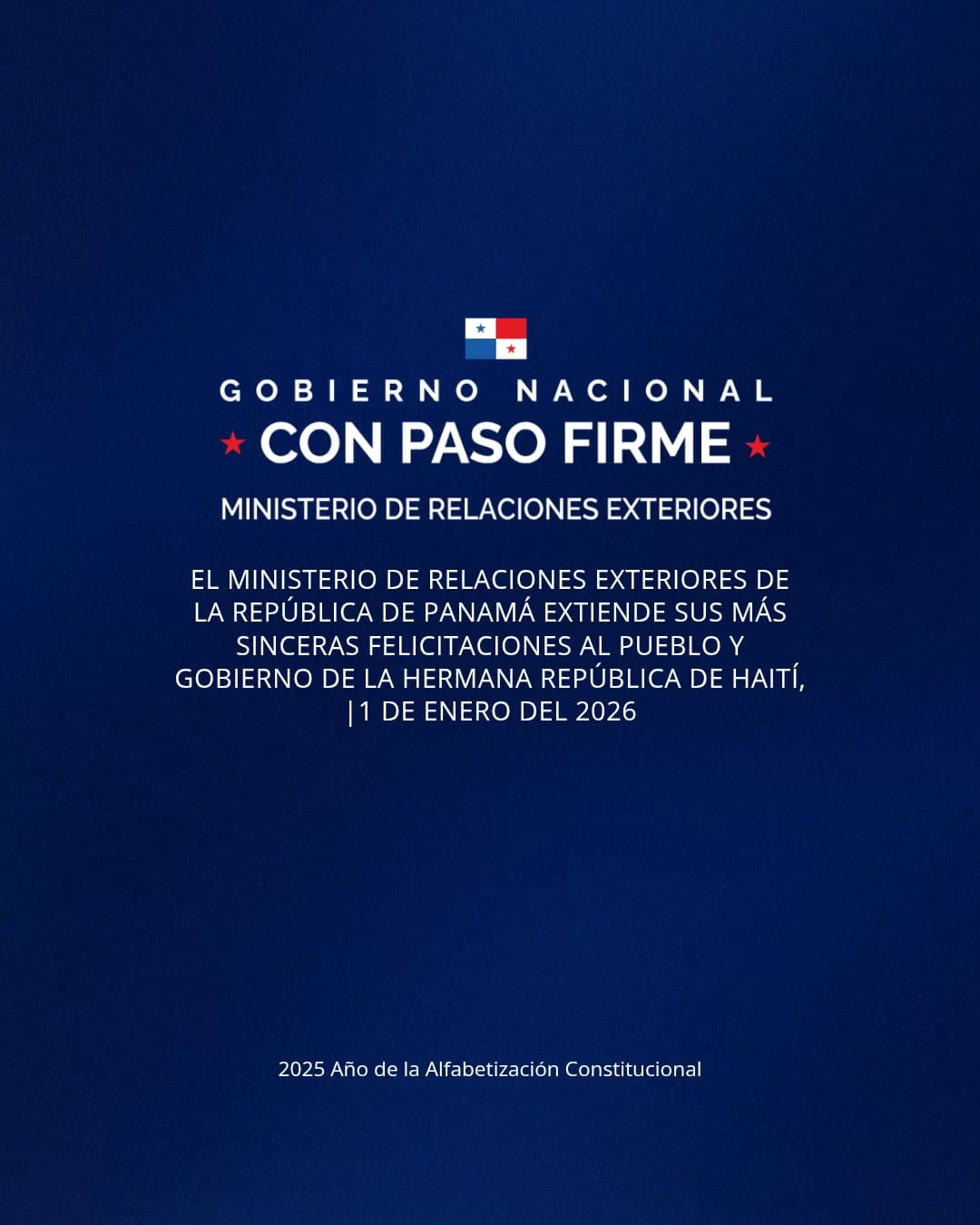 GOBIERNO NACIONAL
★ CON PASO FIRME ★
MINISTERIO DE RELACIONES EXTERIORES

EL MINISTERIO DE RELACIONES EXTERIORES DE LA REPÚBLICA DE PANAMÁ EXTIENDE SUS MÁS SINCERAS FELICITACIONES AL PUEBLO Y GOBIERNO DE LA HERMANA REPÚBLICA DE HAITÍ, |1 DE ENERO DEL 2026

2025 Año de la Alfabetización Constitucional